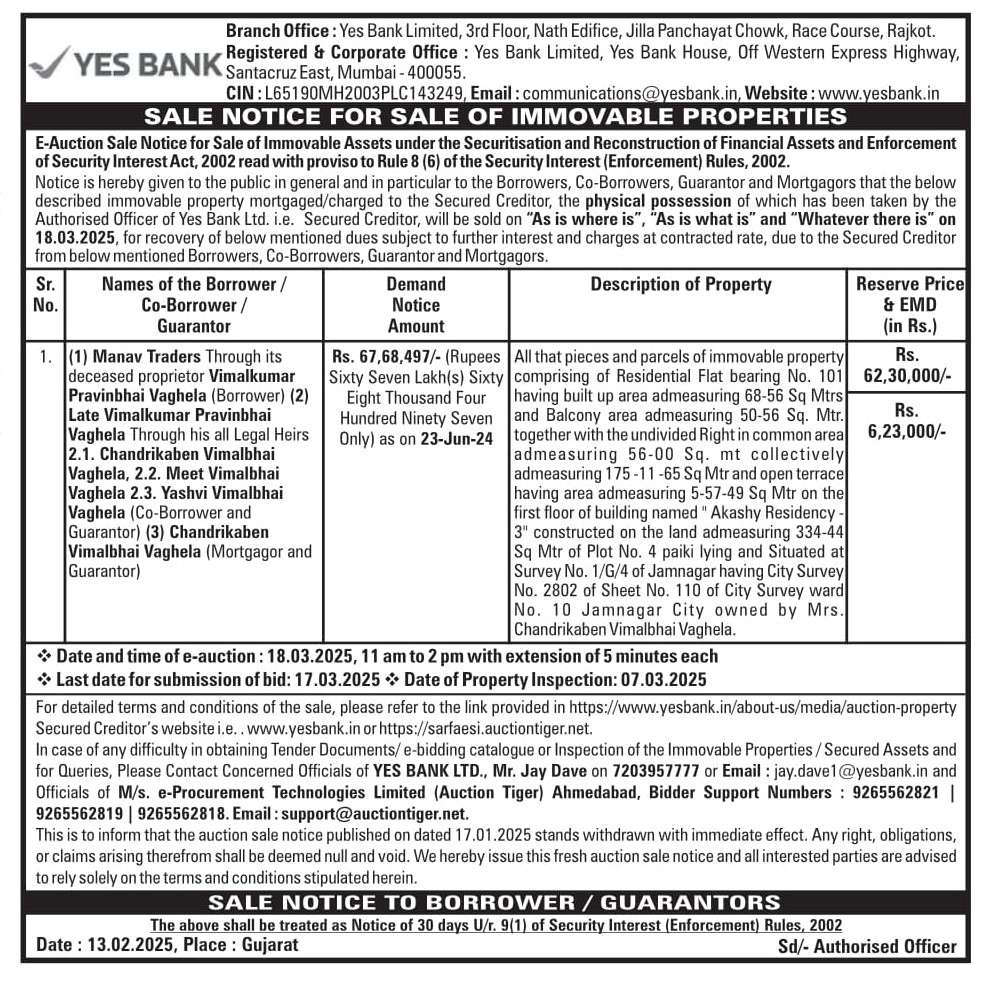 YES BANK

Branch Office : Yes Bank Limited, 3rd Floor, Nath Edifice, Jilla Panchayat Chowk, Race Course, Rajkot.
Registered & Corporate Office : Yes Bank Limited, Yes Bank House, Off Western Express Highway, Santacruz East, Mumbai - 400055.
CIN : L65190MH2003PLC143249, Email : communications@yesbank.in, Website : www.yesbank.in

SALE NOTICE FOR SALE OF IMMOVABLE PROPERTIES

E-Auction Sale Notice for Sale of Immovable Assets under the Securitisation and Reconstruction of Financial Assets and Enforcement of Security Interest Act, 2002 read with proviso to Rule 8 (6) of the Security Interest (Enforcement) Rules, 2002.
Notice is hereby given to the public in general and in particular to the Borrowers, Co-Borrowers, Guarantor and Mortgagors that the below described immovable property mortgaged/charged to the Secured Creditor, the physical possession of which has been taken by the Authorised Officer of Yes Bank Ltd. i.e. Secured Creditor, will be sold on "As is where is", "As is what is" and "Whatever there is" on 18.03.2025, for recovery of below mentioned dues subject to further interest and charges at contracted rate, due to the Secured Creditor from below mentioned Borrowers, Co-Borrowers, Guarantor and Mortgagors.

| Sr. No. | Names of the Borrower / Co-Borrower / Guarantor | Demand Notice Amount | Description of Property | Reserve Price & EMD (in Rs.) |
|---|---|---|---|---|
| 1. | (1) Manav Traders Through its deceased proprietor Vimalkumar Pravinbhai Vaghela (Borrower) (2) Late Vimalkumar Pravinbhai Vaghela Through his all Legal Heirs 2.1. Chandrikaben Vimalbhai Vaghela, 2.2. Meet Vimalbhai Vaghela 2.3. Yashvi Vimalbhai Vaghela (Co-Borrower and Guarantor) (3) Chandrikaben Vimalbhai Vaghela (Mortgagor and Guarantor) | Rs. 67,68,497/- (Rupees Sixty Seven Lakh(s) Sixty Eight Thousand Four Hundred Ninety Seven Only) as on 23-Jun-24 | All that pieces and parcels of immovable property comprising of Residential Flat bearing No. 101 having built up area admeasuring 68-56 Sq Mtrs and Balcony area admeasuring 50-56 Sq. Mtr. together with the undivided Right in common area admeasuring 56-00 Sq. mt collectively admeasuring 175 -11 -65 Sq Mtr and open terrace having area admeasuring 5-57-49 Sq Mtr on the first floor of building named " Akashy Residency - 3" constructed on the land admeasuring 334-44 Sq Mtr of Plot No. 4 paiki lying and Situated at Survey No. 1/G/4 of Jamnagar having City Survey No. 2802 of Sheet No. 110 of City Survey ward No. 10 Jamnagar City owned by Mrs. Chandrikaben Vimalbhai Vaghela. | Rs. 62,30,000/- Rs. 6,23,000/- |

❖ Date and time of e-auction : 18.03.2025, 11 am to 2 pm with extension of 5 minutes each
❖ Last date for submission of bid: 17.03.2025 ❖ Date of Property Inspection: 07.03.2025

For detailed terms and conditions of the sale, please refer to the link provided in https://www.yesbank.in/about-us/media/auction-property Secured Creditor's website i.e. . www.yesbank.in or https://sarfaesi.auctiontiger.net.
In case of any difficulty in obtaining Tender Documents/ e-bidding catalogue or Inspection of the Immovable Properties / Secured Assets and for Queries, Please Contact Concerned Officials of YES BANK LTD., Mr. Jay Dave on 7203957777 or Email : jay.dave1@yesbank.in and Officials of M/s. e-Procurement Technologies Limited (Auction Tiger) Ahmedabad, Bidder Support Numbers : 9265562821 | 9265562819 | 9265562818. Email : support@auctiontiger.net.
This is to inform that the auction sale notice published on dated 17.01.2025 stands withdrawn with immediate effect. Any right, obligations, or claims arising therefrom shall be deemed null and void. We hereby issue this fresh auction sale notice and all interested parties are advised to rely solely on the terms and conditions stipulated herein.

SALE NOTICE TO BORROWER / GUARANTORS
The above shall be treated as Notice of 30 days U/r. 9(1) of Security Interest (Enforcement) Rules, 2002
Date : 13.02.2025, Place : Gujarat
Sd/- Authorised Officer